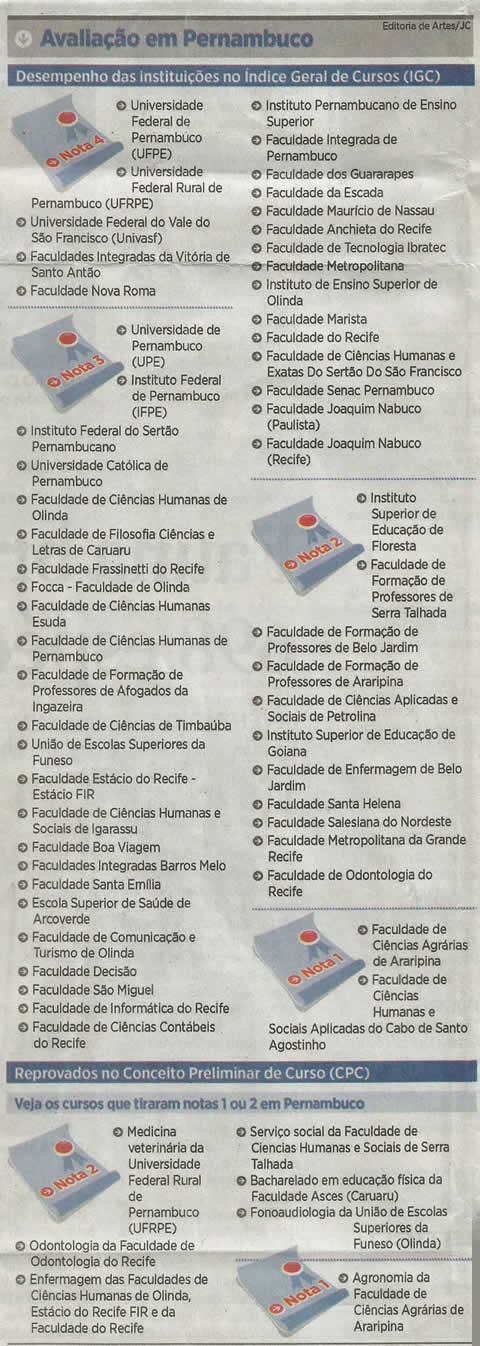 Editoria de Artes/JC

Avaliação em Pernambuco

Desempenho das instituições no Índice Geral de Cursos (IGC)

Nota 4

Universidade Federal de Pernambuco (UFPE)
Universidade Federal Rural de Pernambuco (UFRPE)
Universidade Federal do Vale do São Francisco (Univasf)
Faculdades Integradas da Vitória de Santo Antão
Faculdade Nova Roma

Nota 3

Universidade de Pernambuco (UPE)
Instituto Federal de Pernambuco (IFPE)
Instituto Federal do Sertão Pernambucano
Universidade Católica de Pernambuco
Faculdade de Ciências Humanas de Olinda
Faculdade de Filosofia Ciências e Letras de Caruaru
Faculdade Frassinetti do Recife
Focca - Faculdade de Olinda
Faculdade de Ciências Humanas Esuda
Faculdade de Ciências Humanas de Pernambuco
Faculdade de Formação de Professores de Afogados da Ingazeira
Faculdade de Ciências de Timbaúba
União de Escolas Superiores da Funeso
Faculdade Estácio do Recife - Estácio FIR
Faculdade de Ciências Humanas e Sociais de Igarassu
Faculdade Boa Viagem
Faculdades Integradas Barros Melo
Faculdade Santa Emília
Escola Superior de Saúde de Arcoverde
Faculdade de Comunicação e Turismo de Olinda
Faculdade Decisão
Faculdade São Miguel
Faculdade de Informática do Recife
Faculdade de Ciências Contábeis do Recife
Instituto Pernambucano de Ensino Superior
Faculdade Integrada de Pernambuco
Faculdade dos Guararapes
Faculdade da Escada
Faculdade Maurício de Nassau
Faculdade Anchieta do Recife
Faculdade de Tecnologia Ibratec
Faculdade Metropolitana
Instituto de Ensino Superior de Olinda
Faculdade Marista
Faculdade do Recife
Faculdade de Ciências Humanas e Exatas Do Sertão Do São Francisco
Faculdade Senac Pernambuco
Faculdade Joaquim Nabuco (Paulista)
Faculdade Joaquim Nabuco (Recife)

Nota 2

Instituto Superior de Educação de Floresta
Faculdade de Formação de Professores de Serra Talhada
Faculdade de Formação de Professores de Belo Jardim
Faculdade de Formação de Professores de Araripina
Faculdade de Ciências Aplicadas e Sociais de Petrolina
Instituto Superior de Educação de Goiana
Faculdade de Enfermagem de Belo Jardim
Faculdade Santa Helena
Faculdade Salesiana do Nordeste
Faculdade Metropolitana da Grande Recife
Faculdade de Odontologia do Recife

Nota 1

Faculdade de Ciências Agrárias de Araripina
Faculdade de Ciências Humanas e Sociais Aplicadas do Cabo de Santo Agostinho

Reprovados no Conceito Preliminar de Curso (CPC)

Veja os cursos que tiraram notas 1 ou 2 em Pernambuco

Nota 2

Medicina veterinária da Universidade Federal Rural de Pernambuco (UFRPE)
Odontologia da Faculdade de Odontologia do Recife
Enfermagem das Faculdades de Ciências Humanas de Olinda, Estácio do Recife FIR e da Faculdade do Recife
Serviço social da Faculdade de Ciencias Humanas e Sociais de Serra Talhada
Bacharelado em educação física da Faculdade Asces (Caruaru)
Fonoaudiologia da União de Escolas Superiores da Funeso (Olinda)

Nota 1

Agronomia da Faculdade de Ciências Agrárias de Araripina